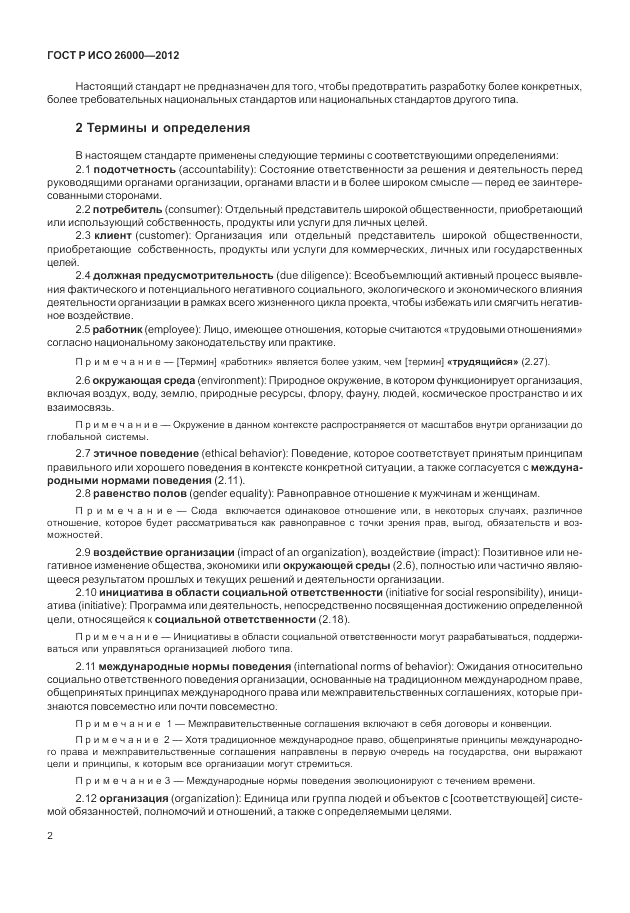 ГОСТ Р ИСО 26000—2012

Настоящий стандарт не предназначен для того, чтобы предотвратить разработку более конкретных, более требовательных национальных стандартов или национальных стандартов другого типа.

2 Термины и определения

В настоящем стандарте применены следующие термины с соответствующими определениями:

2.1 подотчетность (accountability): Состояние ответственности за решения и деятельность перед руководящими органами организации, органами власти и в более широком смысле — перед ее заинтересованными сторонами.

2.2 потребитель (consumer): Отдельный представитель широкой общественности, приобретающий или использующий собственность, продукты или услуги для личных целей.

2.3 клиент (customer): Организация или отдельный представитель широкой общественности, приобретающие собственность, продукты или услуги для коммерческих, личных или государственных целей.

2.4 должная предусмотрительность (due diligence): Всеобъемлющий активный процесс выявления фактического и потенциального негативного социального, экологического и экономического влияния деятельности организации в рамках всего жизненного цикла проекта, чтобы избежать или смягчить негативное воздействие.

2.5 работник (employee): Лицо, имеющее отношения, которые считаются «трудовыми отношениями» согласно национальному законодательству или практике.

Примечание — [Термин] «работник» является более узким, чем [термин] «трудящийся» (2.27).

2.6 окружающая среда (environment): Природное окружение, в котором функционирует организация, включая воздух, воду, землю, природные ресурсы, флору, фауну, людей, космическое пространство и их взаимосвязь.

Примечание — Окружение в данном контексте распространяется от масштабов внутри организации до глобальной системы.

2.7 этичное поведение (ethical behavior): Поведение, которое соответствует принятым принципам правильного или хорошего поведения в контексте конкретной ситуации, а также согласуется с международными нормами поведения (2.11).

2.8 равенство полов (gender equality): Равноправное отношение к мужчинам и женщинам.

Примечание — Сюда включается одинаковое отношение или, в некоторых случаях, различное отношение, которое будет рассматриваться как равноправное с точки зрения прав, выгод, обязательств и возможностей.

2.9 воздействие организации (impact of an organization), воздействие (impact): Позитивное или негативное изменение общества, экономики или окружающей среды (2.6), полностью или частично являющееся результатом прошлых и текущих решений и деятельности организации.

2.10 инициатива в области социальной ответственности (initiative for social responsibility), инициатива (initiative): Программа или деятельность, непосредственно посвященная достижению определенной цели, относящейся к социальной ответственности (2.18).

Примечание — Инициативы в области социальной ответственности могут разрабатываться, поддерживаться или управляться организацией любого типа.

2.11 международные нормы поведения (international norms of behavior): Ожидания относительно социально ответственного поведения организации, основанные на традиционном международном праве, общепринятых принципах международного права или межправительственных соглашениях, которые признаются повсеместно или почти повсеместно.

Примечание 1 — Межправительственные соглашения включают в себя договоры и конвенции.

Примечание 2 — Хотя традиционное международное право, общепринятые принципы международного права и межправительственные соглашения направлены в первую очередь на государства, они выражают цели и принципы, к которым все организации могут стремиться.

Примечание 3 — Международные нормы поведения эволюционируют с течением времени.

2.12 организация (organization): Единица или группа людей и объектов с [соответствующей] системой обязанностей, полномочий и отношений, а также с определяемыми целями.

2